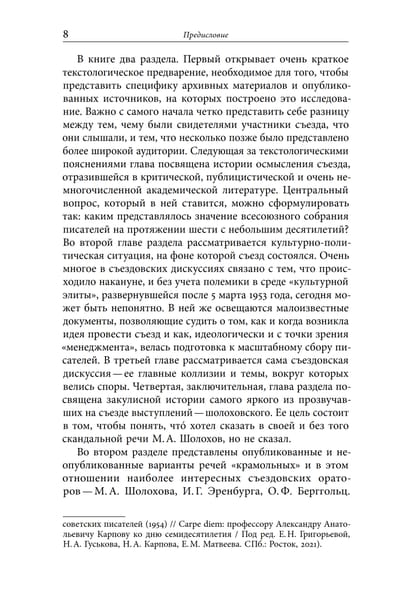 8 Предисловие

В книге два раздела. Первый открывает очень краткое текстологическое предварение, необходимое для того, чтобы представить специфику архивных материалов и опубликованных источников, на которых построено это исследование. Важно с самого начала четко представить себе разницу между тем, чему были свидетелями участники съезда, что они слышали, и тем, что несколько позже было представлено более широкой аудитории. Следующая за текстологическими пояснениями глава посвящена истории осмысления съезда, отразившейся в критической, публицистической и очень немногочисленной академической литературе. Центральный вопрос, который в ней ставится, можно сформулировать так: каким представлялось значение всесоюзного собрания писателей на протяжении шести с небольшим десятилетий? Во второй главе раздела рассматривается культурно-политическая ситуация, на фоне которой съезд состоялся. Очень многое в съездовских дискуссиях связано с тем, что происходило накануне, и без учета полемики в среде «культурной элиты», развернувшейся после 5 марта 1953 года, сегодня может быть непонятно. В ней же освещаются малоизвестные документы, позволяющие судить о том, как и когда возникла идея провести съезд и как, идеологически и с точки зрения «менеджмента», велась подготовка к масштабному сбору писателей. В третьей главе рассматривается сама съездовская дискуссия — ее главные коллизии и темы, вокруг которых велись споры. Четвертая, заключительная, глава раздела посвящена закулисной истории самого яркого из прозвучавших на съезде выступлений — шолоховского. Ее цель состоит в том, чтобы понять, что́ хотел сказать в своей и без того скандальной речи М. А. Шолохов, но не сказал.

Во втором разделе представлены опубликованные и неопубликованные варианты речей «крамольных» и в этом отношении наиболее интересных съездовских ораторов — М. А. Шолохова, И. Г. Эренбурга, О. Ф. Берггольц.

советских писателей (1954) // Carpe diem: профессору Александру Анатольевичу Карпову ко дню семидесятилетия / Под ред. Е. Н. Григорьевой, Н. А. Гуськова, Н. А. Карпова, Е. М. Матвеева. СПб.: Росток, 2021).